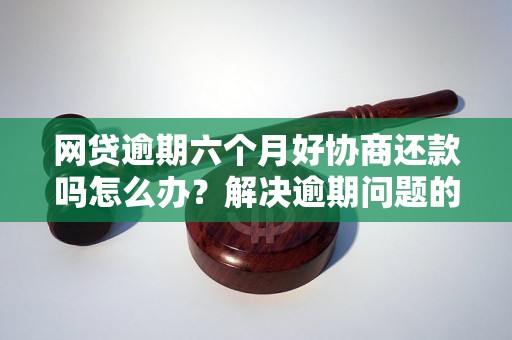 网贷逾期六个月好协商还款吗怎么办？解决逾期问题的